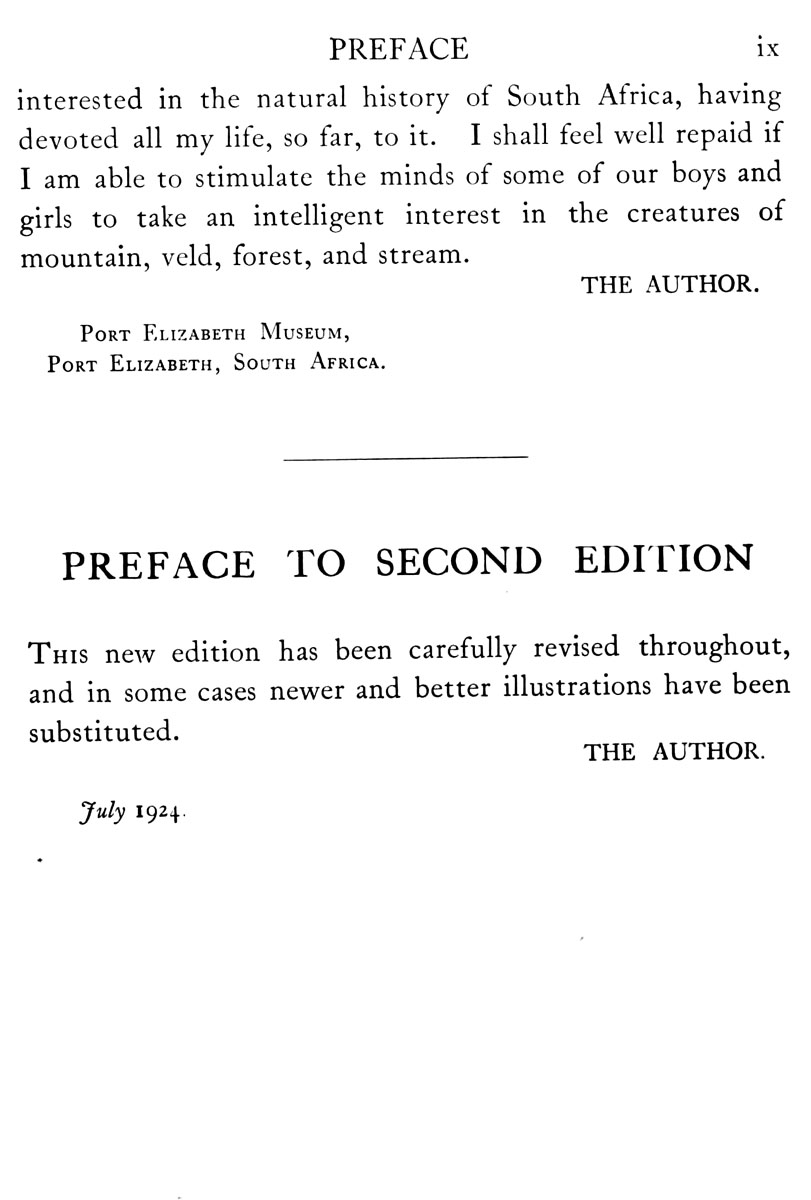 PREFACE ix

interested in the natural history of South Africa, having devoted all my life, so far, to it. I shall feel well repaid if I am able to stimulate the minds of some of our boys and girls to take an intelligent interest in the creatures of mountain, veld, forest, and stream.

THE AUTHOR.

Port Elizabeth Museum,
Port Elizabeth, South Africa.

PREFACE TO SECOND EDITION

This new edition has been carefully revised throughout, and in some cases newer and better illustrations have been substituted.

THE AUTHOR.

July 1924.